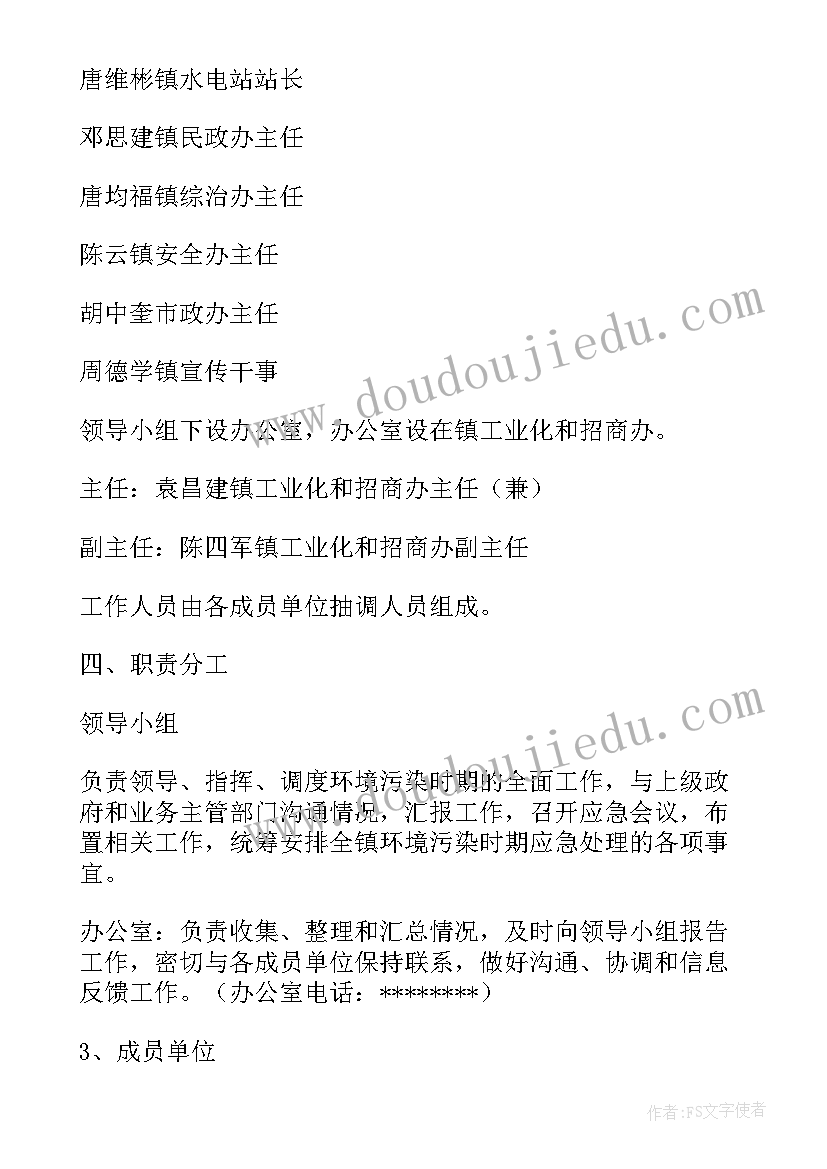 唐维彬镇水电站站长

邓思建镇民政办主任

唐均福镇综治办主任

陈云镇安全办主任

胡中奎市政办主任

周德学镇宣传干事

领导小组下设办公室，办公室设在镇工业化和招商办。

主任：袁昌建镇工业化和招商办主任（兼）

副主任：陈四军镇工业化和招商办副主任

工作人员由各成员单位抽调人员组成。

四、职责分工

领导小组

负责领导、指挥、调度环境污染时期的全面工作，与上级政府和业务主管部门沟通情况，汇报工作，召开应急会议，布置相关工作，统筹安排全镇环境污染时期应急处理的各项事宜。

办公室：负责收集、整理和汇总情况，及时向领导小组报告工作，密切与各成员单位保持联系，做好沟通、协调和信息反馈工作。（办公室电话：********）

3、成员单位

www.doudoujiedu.com

www.doudoujiedu.com

作者：FS文字使者